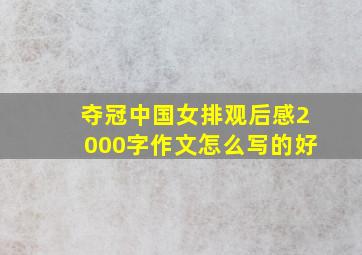 夺冠中国女排观后感2000字作文怎么写的好